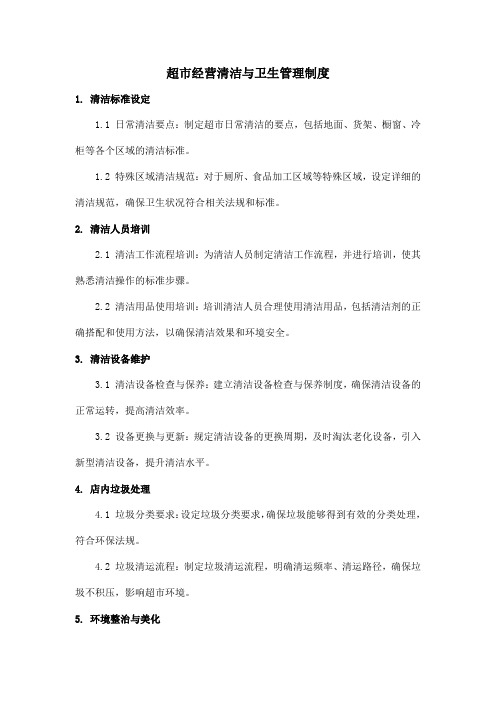 超市经营清洁与卫生管理制度

1. 清洁标准设定

1.1 日常清洁要点：制定超市日常清洁的要点，包括地面、货架、橱窗、冷柜等各个区域的清洁标准。

1.2 特殊区域清洁规范：对于厕所、食品加工区域等特殊区域，设定详细的清洁规范，确保卫生状况符合相关法规和标准。

2. 清洁人员培训

2.1 清洁工作流程培训：为清洁人员制定清洁工作流程，并进行培训，使其熟悉清洁操作的标准步骤。

2.2 清洁用品使用培训：培训清洁人员合理使用清洁用品，包括清洁剂的正确搭配和使用方法，以确保清洁效果和环境安全。

3. 清洁设备维护

3.1 清洁设备检查与保养：建立清洁设备检查与保养制度，确保清洁设备的正常运转，提高清洁效率。

3.2 设备更换与更新：规定清洁设备的更换周期，及时淘汰老化设备，引入新型清洁设备，提升清洁水平。

4. 店内垃圾处理

4.1 垃圾分类要求：设定垃圾分类要求，确保垃圾能够得到有效的分类处理，符合环保法规。

4.2 垃圾清运流程：制定垃圾清运流程，明确清运频率、清运路径，确保垃圾不积压，影响超市环境。

5. 环境整治与美化